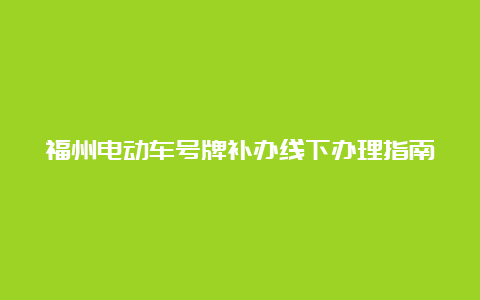 福州电动车号牌补办线下办理指南